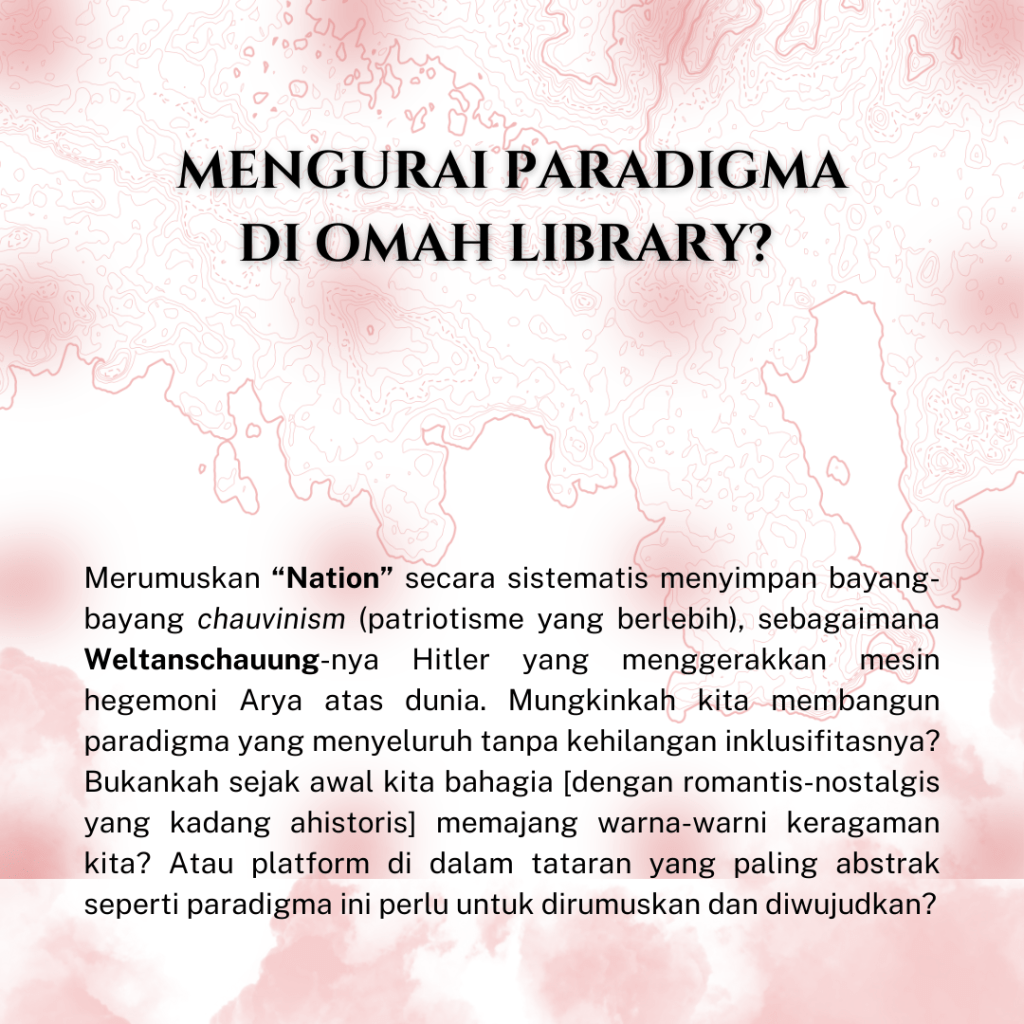 MENGURAI PARADIGMA DI OMAH LIBRARY?

Merumuskan “Nation” secara sistematis menyimpan bayang-bayang chauvinism (patriotisme yang berlebih), sebagaimana Weltanschauung-nya Hitler yang menggerakkan mesin hegemoni Arya atas dunia. Mungkinkah kita membangun paradigma yang menyeluruh tanpa kehilangan inklusifitasnya? Bukankah sejak awal kita bahagia [dengan romantis-nostalgis yang kadang ahistoris] memajang warna-warni keragaman kita? Atau platform di dalam tataran yang paling abstrak seperti paradigma ini perlu untuk dirumuskan dan diwujudkan?